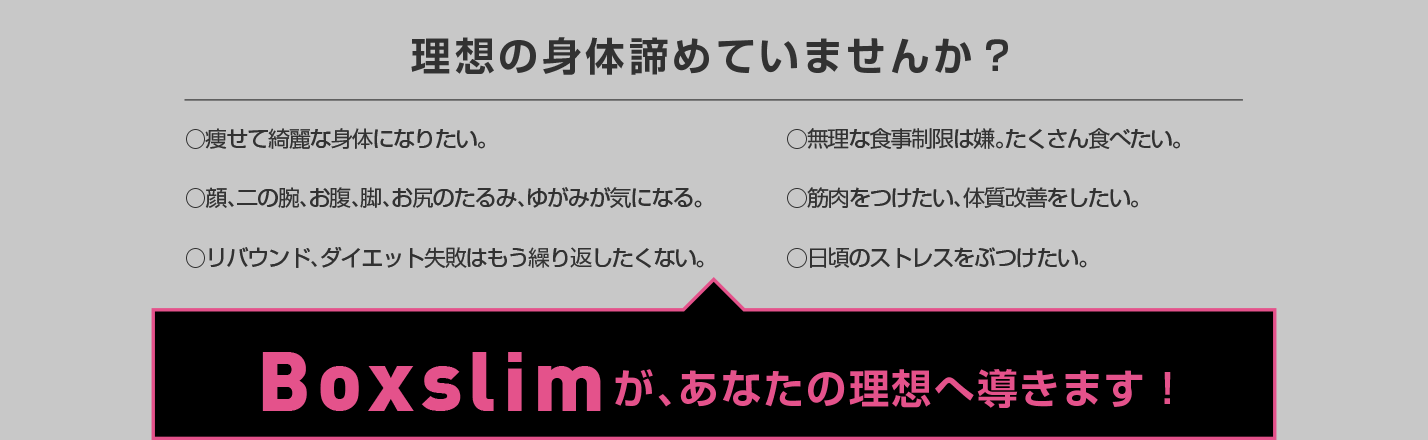 理想の身体諦めていませんか？

○痩せて綺麗な身体になりたい。

○顔、二の腕、お腹、脚、お尻のたるみ、ゆがみが気になる。

○リバウンド、ダイエット失敗はもう繰り返したくない。

○無理な食事制限は嫌。たくさん食べたい。

○筋肉をつけたい、体質改善をしたい。

○日頃のストレスをぶつけたい。

Boxslimが、あなたの理想へ導きます！